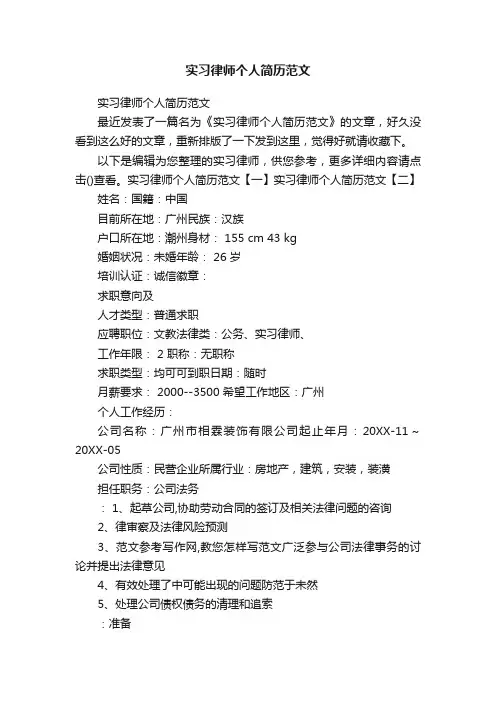 实习律师个人简历范文

实习律师个人简历范文

最近发表了一篇名为《实习律师个人简历范文》的文章，好久没看到这么好的文章，重新排版了一下发到这里，觉得好就请收藏下。

以下是编辑为您整理的实习律师，供您参考，更多详细内容请点击()查看。实习律师个人简历范文【一】实习律师个人简历范文【二】

姓名：国籍：中国

目前所在地：广州民族：汉族

户口所在地：潮州身材： 155 cm 43 kg

婚姻状况：未婚年龄： 26 岁

培训认证：诚信徽章：

求职意向及

人才类型：普通求职

应聘职位：文教法律类：公务、实习律师、

工作年限： 2 职称：无职称

求职类型：均可可到职日期：随时

月薪要求： 2000--3500 希望工作地区：广州

个人工作经历：

公司名称：广州市相霖装饰有限公司起止年月： 20XX-11 ~ 20XX-05

公司性质：民营企业所属行业：房地产，建筑，安装，装潢

担任职务：公司法务

： 1、起草公司,协助劳动合同的签订及相关法律问题的咨询

2、律审察及法律风险预测

3、范文参考写作网,教您怎样写范文广泛参与公司法律事务的讨论并提出法律意见

4、有效处理了中可能出现的问题防范于未然

5、处理公司债权债务的清理和追索

：准备